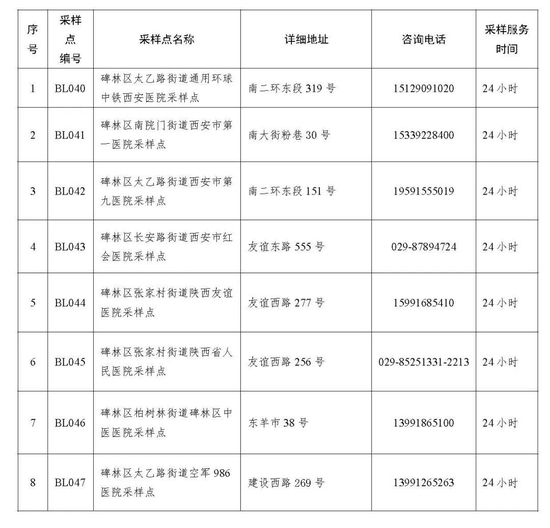 | 序号 | 采样点编号 | 采样点名称 | 详细地址 | 咨询电话 | 采样服务时间 |
|---|---|---|---|---|---|
| 1 | BL040 | 碑林区太乙路街道通用环球中铁西安医院采样点 | 南二环东段319号 | 15129091020 | 24小时 |
| 2 | BL041 | 碑林区南院门街道西安市第一医院采样点 | 南大街粉巷30号 | 15339228400 | 24小时 |
| 3 | BL042 | 碑林区太乙路街道西安市第九医院采样点 | 南二环东段151号 | 19591555019 | 24小时 |
| 4 | BL043 | 碑林区长安路街道西安市红会医院采样点 | 友谊东路555号 | 029-87894724 | 24小时 |
| 5 | BL044 | 碑林区张家村街道陕西友谊医院采样点 | 友谊西路277号 | 15991685410 | 24小时 |
| 6 | BL045 | 碑林区张家村街道陕西省人民医院采样点 | 友谊西路256号 | 029-85251331-2213 | 24小时 |
| 7 | BL046 | 碑林区柏树林街道碑林区中医医院采样点 | 东羊市38号 | 13991865100 | 24小时 |
| 8 | BL047 | 碑林区太乙路街道空军986医院采样点 | 建设西路269号 | 13991265263 | 24小时 |